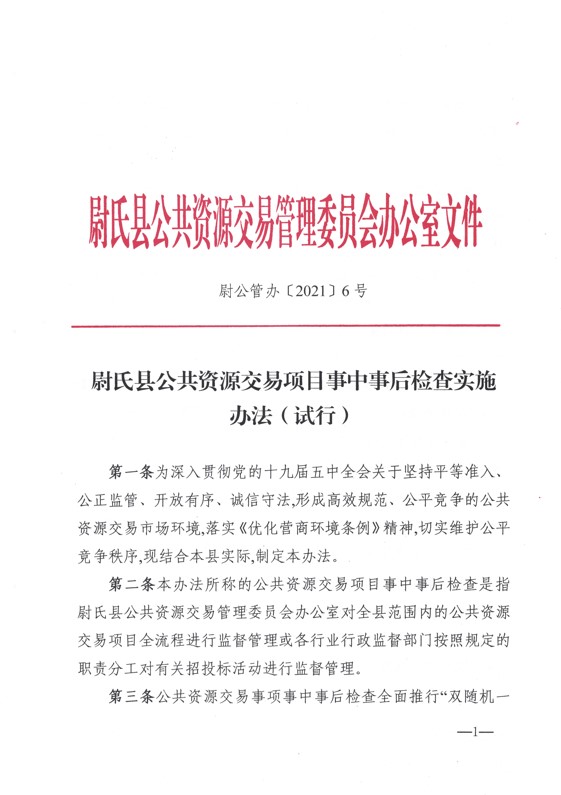 尉氏县公共资源交易管理委员会办公室文件

尉公管办〔2021〕6号

尉氏县公共资源交易项目事中事后检查实施办法（试行）

第一条为深入贯彻党的十九届五中全会关于坚持平等准入、公正监管、开放有序、诚信守法,形成高效规范、公平竞争的公共资源交易市场环境,落实《优化营商环境条例》精神,切实维护公平竞争秩序,现结合本县实际,制定本办法。

第二条本办法所称的公共资源交易项目事中事后检查是指尉氏县公共资源交易管理委员会办公室对全县范围内的公共资源交易项目全流程进行监督管理或各行业行政监督部门按照规定的职责分工对有关招投标活动进行监督管理。

第三条公共资源交易事项事中事后检查全面推行“双随机一

—1—